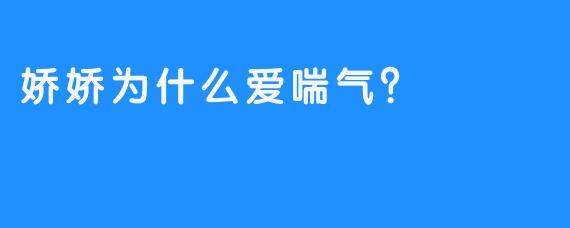 娇娇为什么爱喘气?